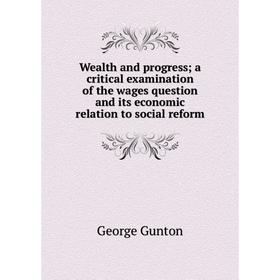 Wealth and progress; a critical examination of the wages question and its economic relation to social reform

George Gunton